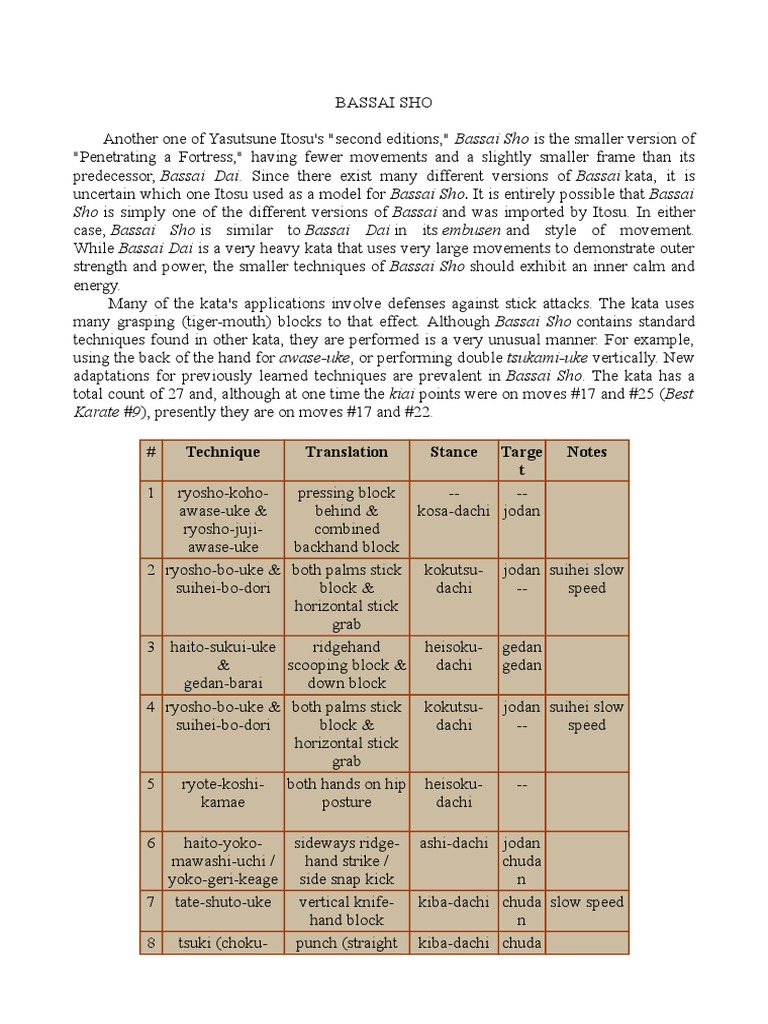 BASSAI SHO

Another one of Yasutsune Itosu's "second editions," Bassai Sho is the smaller version of "Penetrating a Fortress," having fewer movements and a slightly smaller frame than its predecessor, Bassai Dai. Since there exist many different versions of Bassai kata, it is uncertain which one Itosu used as a model for Bassai Sho. It is entirely possible that Bassai Sho is simply one of the different versions of Bassai and was imported by Itosu. In either case, Bassai Sho is similar to Bassai Dai in its embusen and style of movement. While Bassai Dai is a very heavy kata that uses very large movements to demonstrate outer strength and power, the smaller techniques of Bassai Sho should exhibit an inner calm and energy.

Many of the kata's applications involve defenses against stick attacks. The kata uses many grasping (tiger-mouth) blocks to that effect. Although Bassai Sho contains standard techniques found in other kata, they are performed is a very unusual manner. For example, using the back of the hand for awase-uke, or performing double tsukami-uke vertically. New adaptations for previously learned techniques are prevalent in Bassai Sho. The kata has a total count of 27 and, although at one time the kiai points were on moves #17 and #25 (Best Karate #9), presently they are on moves #17 and #22.

| # | Technique | Translation | Stance | Target | Notes |
|---|---|---|---|---|---|
| 1 | ryosho-koho-awase-uke & ryosho-juji-awase-uke | pressing block behind & combined backhand block | -- kosa-dachi | -- jodan | |
| 2 | ryosho-bo-uke & suihei-bo-dori | both palms stick block & horizontal stick grab | kokutsu-dachi | jodan -- | suihei slow speed |
| 3 | haito-sukui-uke & gedan-barai | ridgehand scooping block & down block | heisoku-dachi | gedan gedan | |
| 4 | ryosho-bo-uke & suihei-bo-dori | both palms stick block & horizontal stick grab | kokutsu-dachi | jodan -- | suihei slow speed |
| 5 | ryote-koshi-kamae | both hands on hip posture | heisoku-dachi | -- | |
| 6 | haito-yoko-mawashi-uchi / yoko-geri-keage | sideways ridge-hand strike / side snap kick | ashi-dachi | jodan chudan | |
| 7 | tate-shuto-uke | vertical knife-hand block | kiba-dachi | chudan | slow speed |
| 8 | tsuki (choku- | punch (straight | kiba-dachi | chuda | |